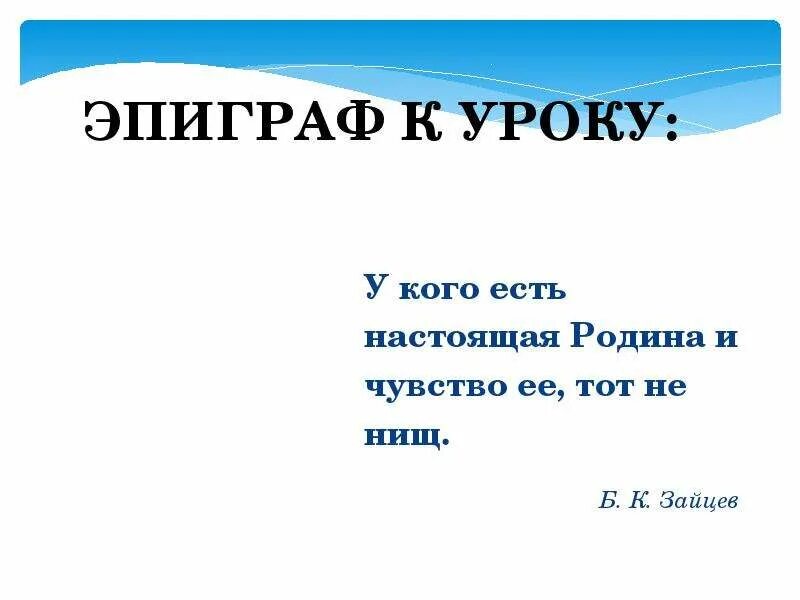 ЭПИГРАФ К УРОКУ:

У кого есть настоящая Родина и чувство ее, тот не нищ.

Б. К. Зайцев